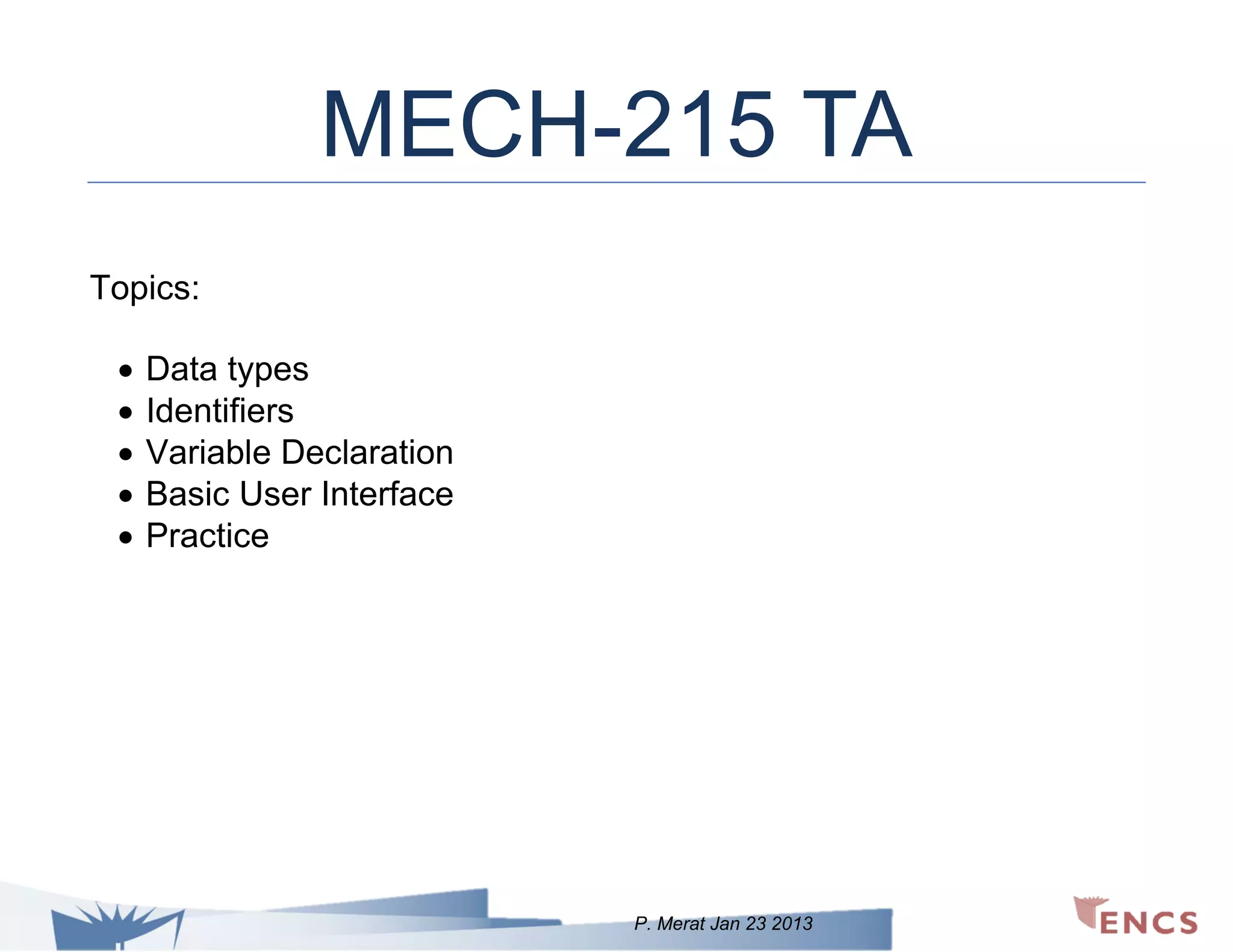 MECH-215 TA

Topics:

• Data types
• Identifiers
• Variable Declaration
• Basic User Interface
• Practice

P. Merat Jan 23 2013

ENCS